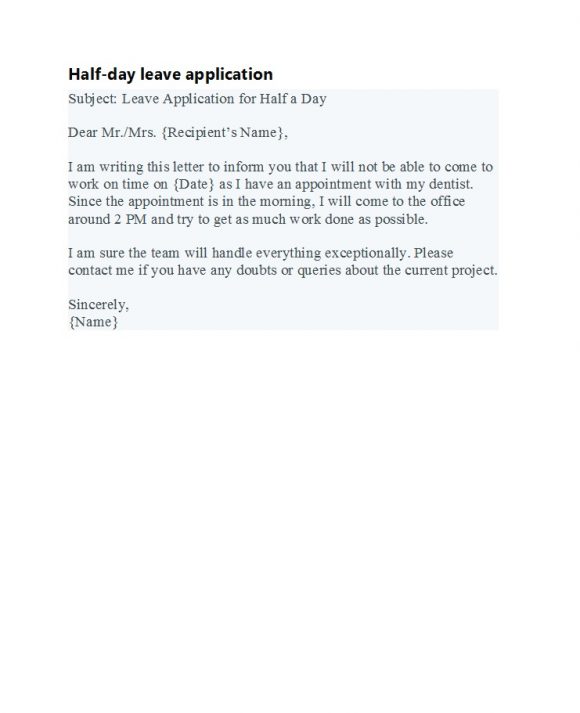 Half-day leave application

Subject: Leave Application for Half a Day

Dear Mr./Mrs. {Recipient's Name},

I am writing this letter to inform you that I will not be able to come to work on time on {Date} as I have an appointment with my dentist. Since the appointment is in the morning, I will come to the office around 2 PM and try to get as much work done as possible.

I am sure the team will handle everything exceptionally. Please contact me if you have any doubts or queries about the current project.

Sincerely,
{Name}